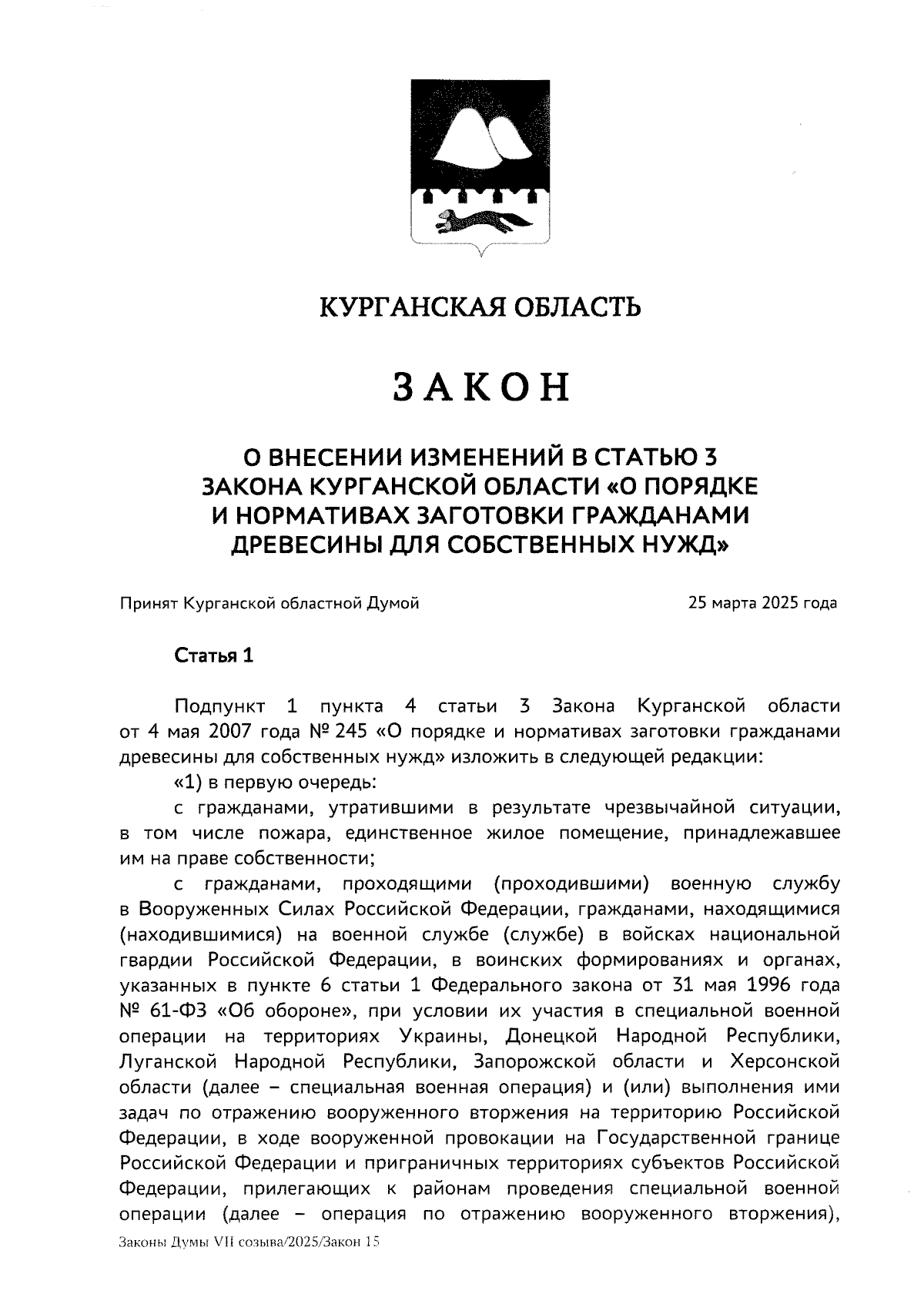 КУРГАНСКАЯ ОБЛАСТЬ

ЗАКОН

О ВНЕСЕНИИ ИЗМЕНЕНИЙ В СТАТЬЮ 3 ЗАКОНА КУРГАНСКОЙ ОБЛАСТИ «О ПОРЯДКЕ И НОРМАТИВАХ ЗАГОТОВКИ ГРАЖДАНАМИ ДРЕВЕСИНЫ ДЛЯ СОБСТВЕННЫХ НУЖД»

Принят Курганской областной Думой 25 марта 2025 года

Статья 1

Подпункт 1 пункта 4 статьи 3 Закона Курганской области от 4 мая 2007 года № 245 «О порядке и нормативах заготовки гражданами древесины для собственных нужд» изложить в следующей редакции:

«1) в первую очередь:

с гражданами, утратившими в результате чрезвычайной ситуации, в том числе пожара, единственное жилое помещение, принадлежавшее им на праве собственности;

с гражданами, проходящими (проходившими) военную службу в Вооруженных Силах Российской Федерации, гражданами, находящимися (находившимися) на военной службе (службе) в войсках национальной гвардии Российской Федерации, в воинских формированиях и органах, указанных в пункте 6 статьи 1 Федерального закона от 31 мая 1996 года № 61-ФЗ «Об обороне», при условии их участия в специальной военной операции на территориях Украины, Донецкой Народной Республики, Луганской Народной Республики, Запорожской области и Херсонской области (далее – специальная военная операция) и (или) выполнения ими задач по отражению вооруженного вторжения на территорию Российской Федерации, в ходе вооруженной провокации на Государственной границе Российской Федерации и приграничных территориях субъектов Российской Федерации, прилегающих к районам проведения специальной военной операции (далее – операция по отражению вооруженного вторжения),

Законы Думы VII созыва/2025/Закон 15